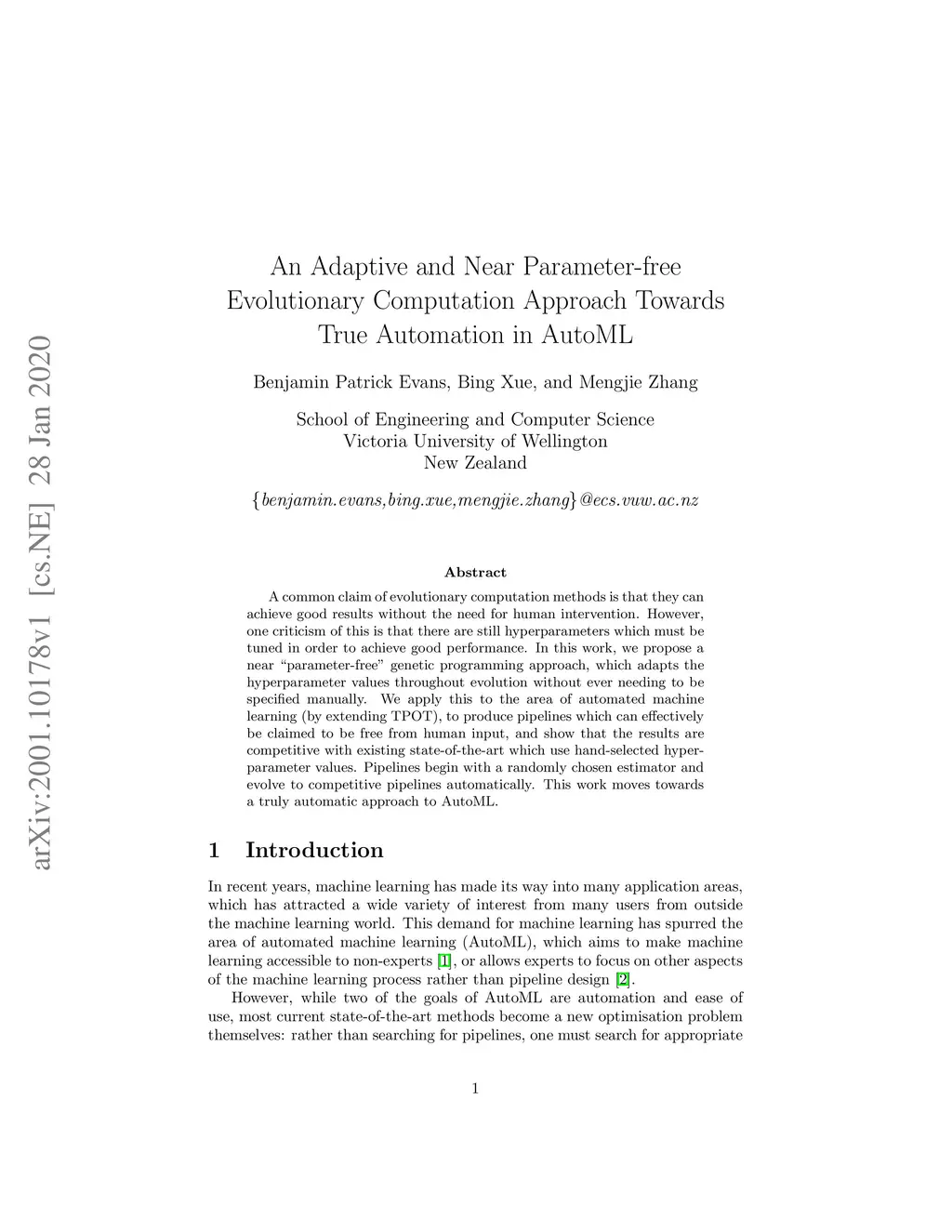 arXiv:2001.10178v1 [cs.NE] 28 Jan 2020

An Adaptive and Near Parameter-free Evolutionary Computation Approach Towards True Automation in AutoML

Benjamin Patrick Evans, Bing Xue, and Mengjie Zhang

School of Engineering and Computer Science
Victoria University of Wellington
New Zealand

{benjamin.evans,bing.xue,mengjie.zhang}@ecs.vuw.ac.nz

Abstract

A common claim of evolutionary computation methods is that they can achieve good results without the need for human intervention. However, one criticism of this is that there are still hyperparameters which must be tuned in order to achieve good performance. In this work, we propose a near "parameter-free" genetic programming approach, which adapts the hyperparameter values throughout evolution without ever needing to be specified manually. We apply this to the area of automated machine learning (by extending TPOT), to produce pipelines which can effectively be claimed to be free from human input, and show that the results are competitive with existing state-of-the-art which use hand-selected hyperparameter values. Pipelines begin with a randomly chosen estimator and evolve to competitive pipelines automatically. This work moves towards a truly automatic approach to AutoML.

1 Introduction

In recent years, machine learning has made its way into many application areas, which has attracted a wide variety of interest from many users from outside the machine learning world. This demand for machine learning has spurred the area of automated machine learning (AutoML), which aims to make machine learning accessible to non-experts [1], or allows experts to focus on other aspects of the machine learning process rather than pipeline design [2].

However, while two of the goals of AutoML are automation and ease of use, most current state-of-the-art methods become a new optimisation problem themselves: rather than searching for pipelines, one must search for appropriate

1